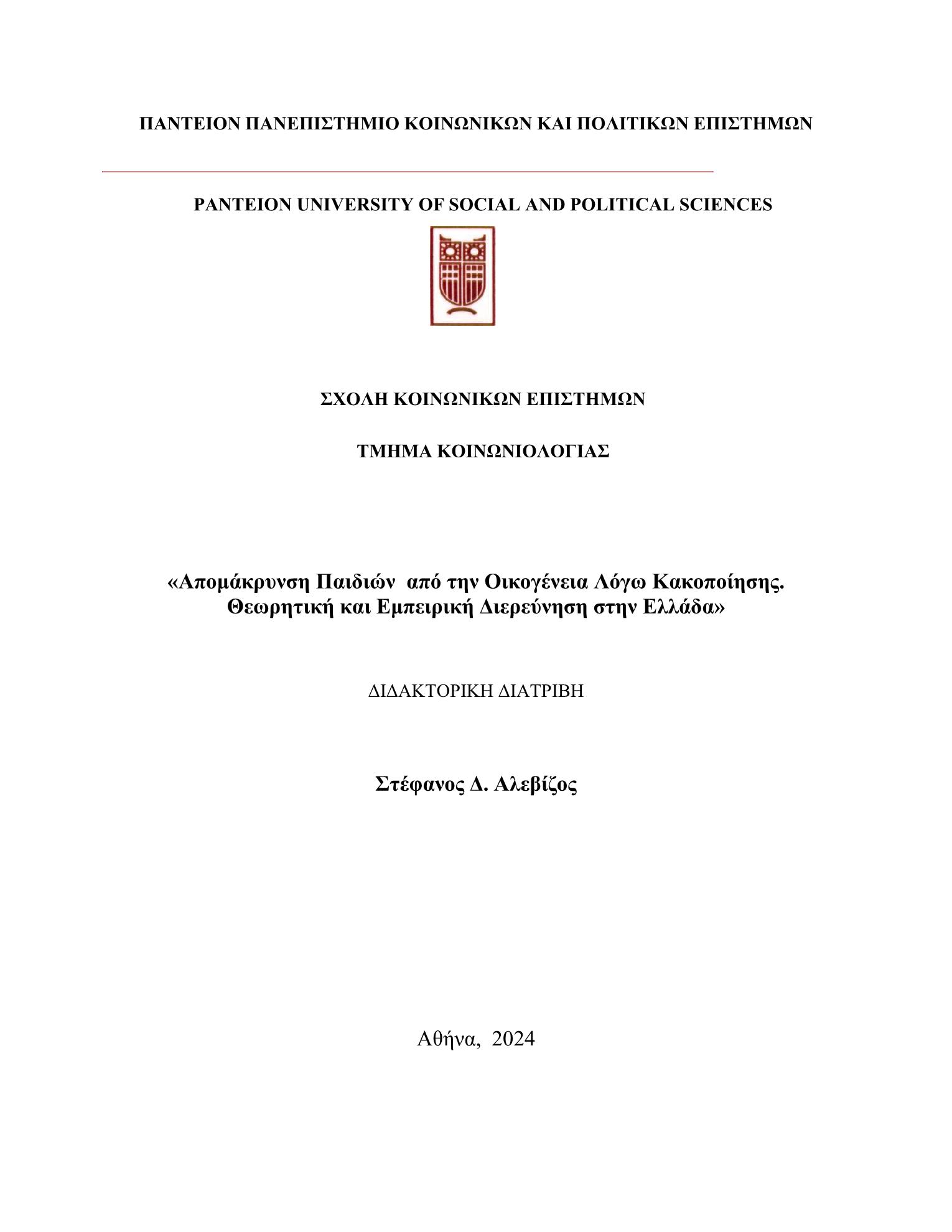 ΠΑΝΤΕΙΟΝ ΠΑΝΕΠΙΣΤΗΜΙΟ ΚΟΙΝΩΝΙΚΩΝ ΚΑΙ ΠΟΛΙΤΙΚΩΝ ΕΠΙΣΤΗΜΩΝ

PANTEION UNIVERSITY OF SOCIAL AND POLITICAL SCIENCES

ΣΧΟΛΗ ΚΟΙΝΩΝΙΚΩΝ ΕΠΙΣΤΗΜΩΝ

ΤΜΗΜΑ ΚΟΙΝΩΝΙΟΛΟΓΙΑΣ

«Απομάκρυνση Παιδιών από την Οικογένεια Λόγω Κακοποίησης. Θεωρητική και Εμπειρική Διερεύνηση στην Ελλάδα»

ΔΙΔΑΚΤΟΡΙΚΗ ΔΙΑΤΡΙΒΗ

Στέφανος Δ. Αλεβίζος

Αθήνα, 2024